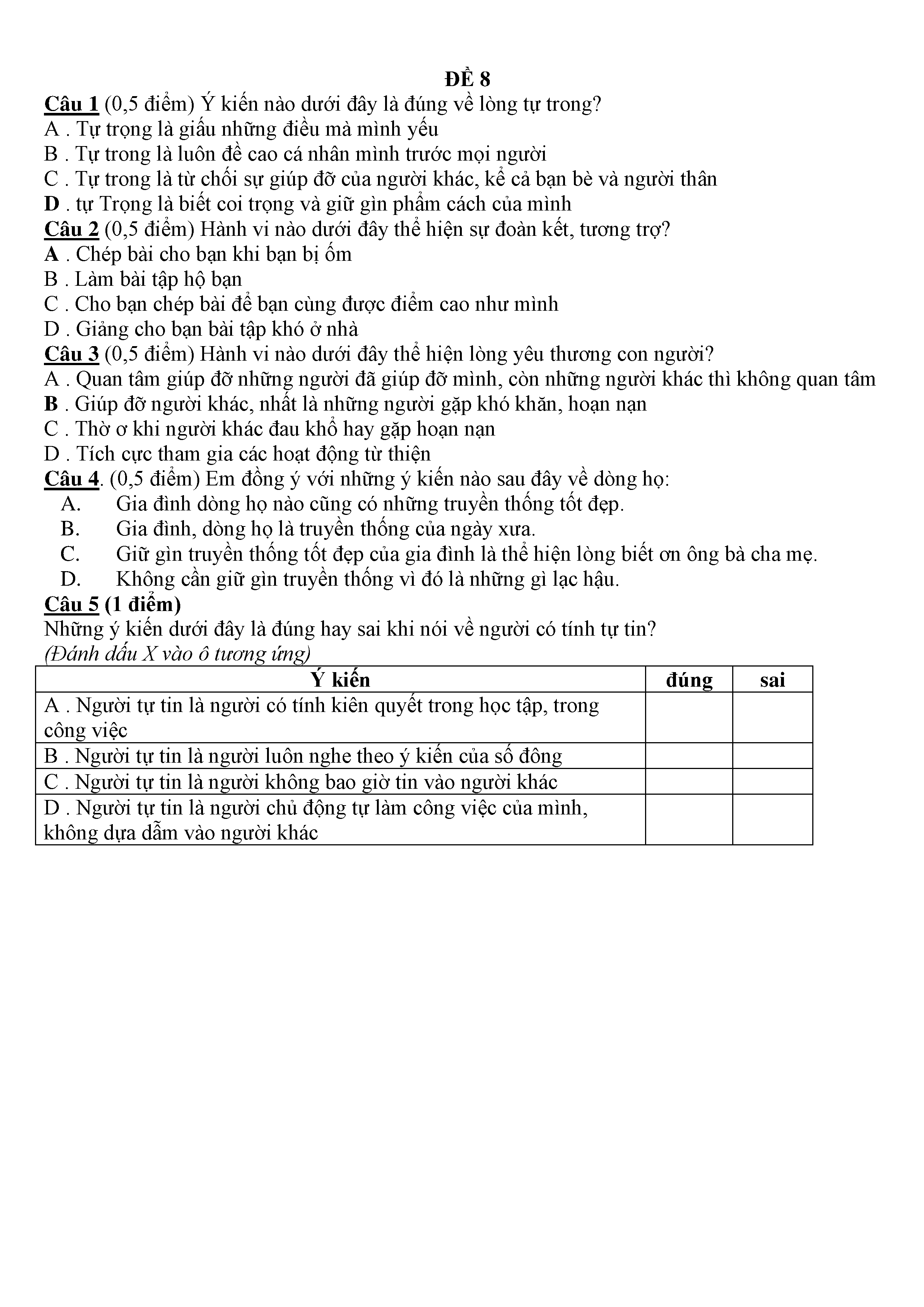 ĐỀ 8

Câu 1 (0,5 điểm) Ý kiến nào dưới đây là đúng về lòng tự trong?
A . Tự trọng là giấu những điều mà mình yếu
B . Tự trong là luôn đề cao cá nhân mình trước mọi người
C . Tự trong là từ chối sự giúp đỡ của người khác, kể cả bạn bè và người thân
D . tự Trọng là biết coi trọng và giữ gìn phẩm cách của mình
Câu 2 (0,5 điểm) Hành vi nào dưới đây thể hiện sự đoàn kết, tương trợ?
A . Chép bài cho bạn khi bạn bị ốm
B . Làm bài tập hộ bạn
C . Cho bạn chép bài để bạn cùng được điểm cao như mình
D . Giảng cho bạn bài tập khó ở nhà
Câu 3 (0,5 điểm) Hành vi nào dưới đây thể hiện lòng yêu thương con người?
A . Quan tâm giúp đỡ những người đã giúp đỡ mình, còn những người khác thì không quan tâm
B . Giúp đỡ người khác, nhất là những người gặp khó khăn, hoạn nạn
C . Thờ ơ khi người khác đau khổ hay gặp hoạn nạn
D . Tích cực tham gia các hoạt động từ thiện
Câu 4. (0,5 điểm) Em đồng ý với những ý kiến nào sau đây về dòng họ:
A. Gia đình dòng họ nào cũng có những truyền thống tốt đẹp.
B. Gia đình, dòng họ là truyền thống của ngày xưa.
C. Giữ gìn truyền thống tốt đẹp của gia đình là thể hiện lòng biết ơn ông bà cha mẹ.
D. Không cần giữ gìn truyền thống vì đó là những gì lạc hậu.
Câu 5 (1 điểm)
Những ý kiến dưới đây là đúng hay sai khi nói về người có tính tự tin?
(Đánh dấu X vào ô tương ứng)

| Ý kiến | đúng | sai |
|---|---|---|
| A . Người tự tin là người có tính kiên quyết trong học tập, trong công việc | | |
| B . Người tự tin là người luôn nghe theo ý kiến của số đông | | |
| C . Người tự tin là người không bao giờ tin vào người khác | | |
| D . Người tự tin là người chủ động tự làm công việc của mình, không dựa dẫm vào người khác | | |